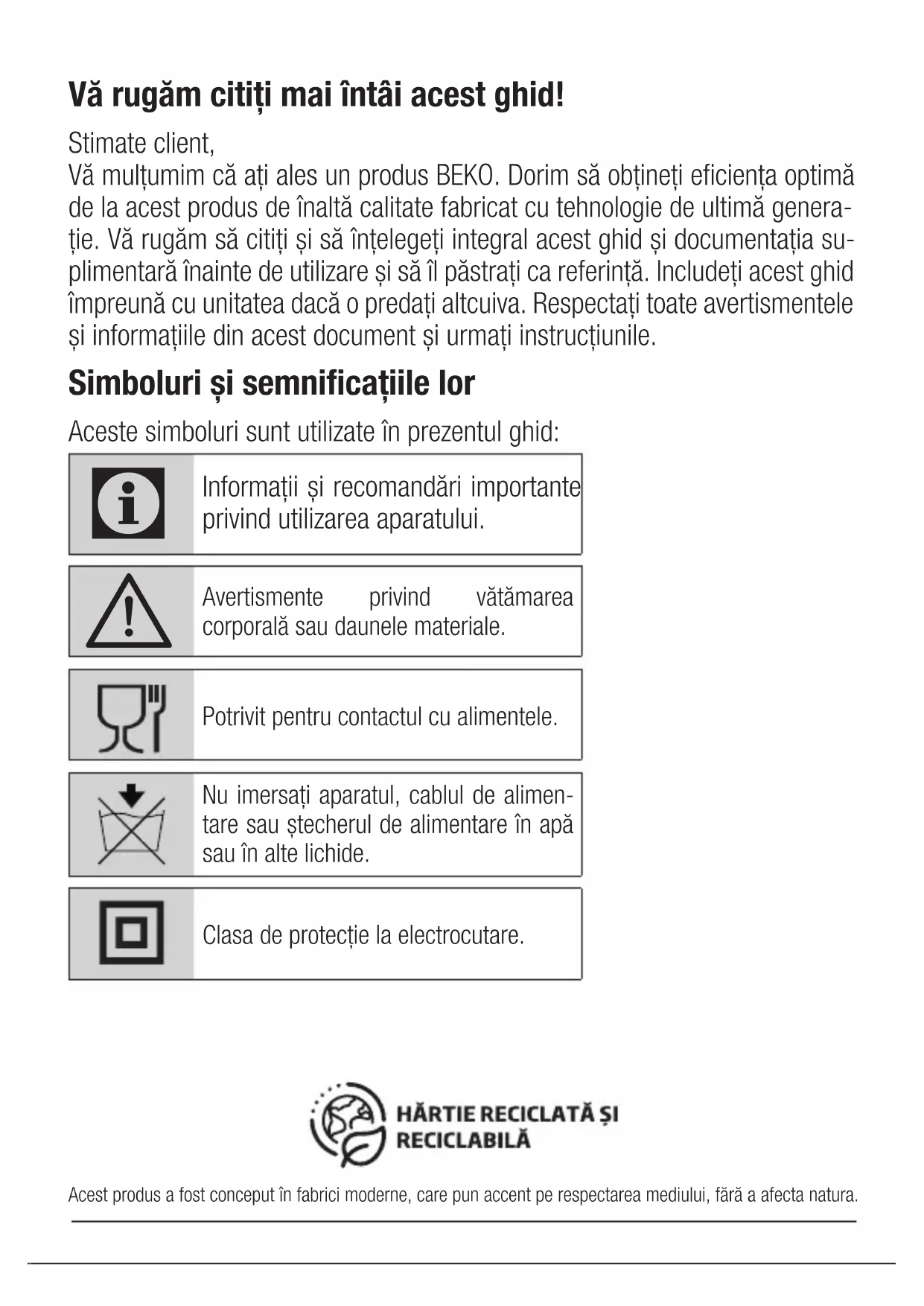 Vă rugăm citiți mai întâi acest ghid!

Stimate client,
Vă mulțumim că ați ales un produs BEKO. Dorim să obțineți eficiența optimă de la acest produs de înaltă calitate fabricat cu tehnologie de ultimă generație. Vă rugăm să citiți și să înțelegeți integral acest ghid și documentația suplimentară înainte de utilizare și să îl păstrați ca referință. Includeți acest ghid împreună cu unitatea dacă o predați altcuiva. Respectați toate avertismentele și informațiile din acest document și urmați instrucțiunile.

Simboluri și semnificațiile lor

Aceste simboluri sunt utilizate în prezentul ghid:

Informații și recomandări importante privind utilizarea aparatului.

Avertismente privind vătămarea corporală sau daunele materiale.

Potrivit pentru contactul cu alimentele.

Nu imersați aparatul, cablul de alimentare sau ștecherul de alimentare în apă sau în alte lichide.

Clasa de protecție la electrocutare.

HÂRTIE RECICLATĂ ȘI RECICLABILĂ

Acest produs a fost conceput în fabrici moderne, care pun accent pe respectarea mediului, fără a afecta natura.